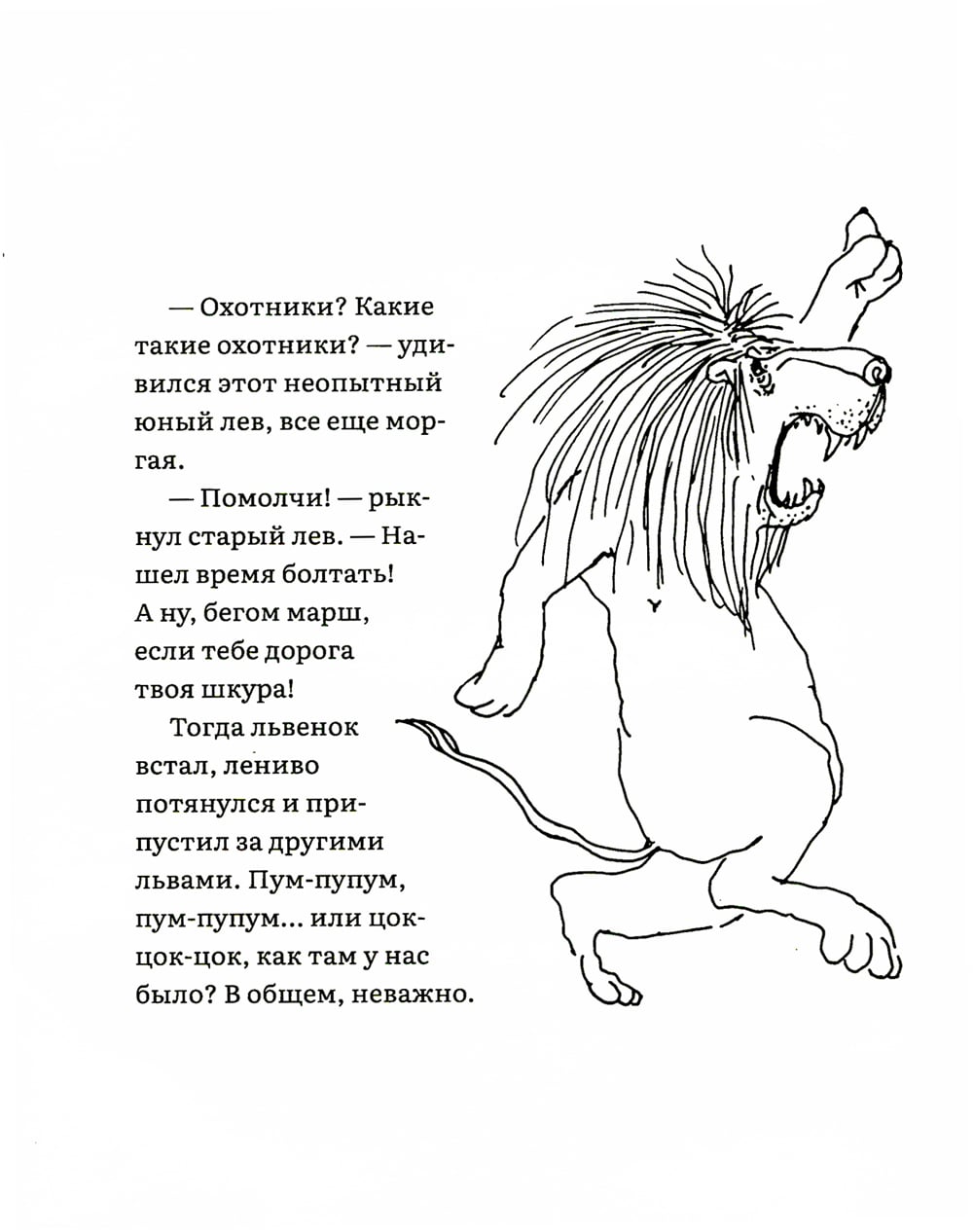 — Охотники? Какие такие охотники? — удивился этот неопытный юный лев, все еще моргая.

— Помолчи! — рыкнул старый лев. — Нашел время болтать! А ну, бегом марш, если тебе дорога твоя шкура!

Тогда львенок встал, лениво потянулся и припустил за другими львами. Пум-пупум, пум-пупум... или цок-цок-цок, как там у нас было? В общем, неважно.